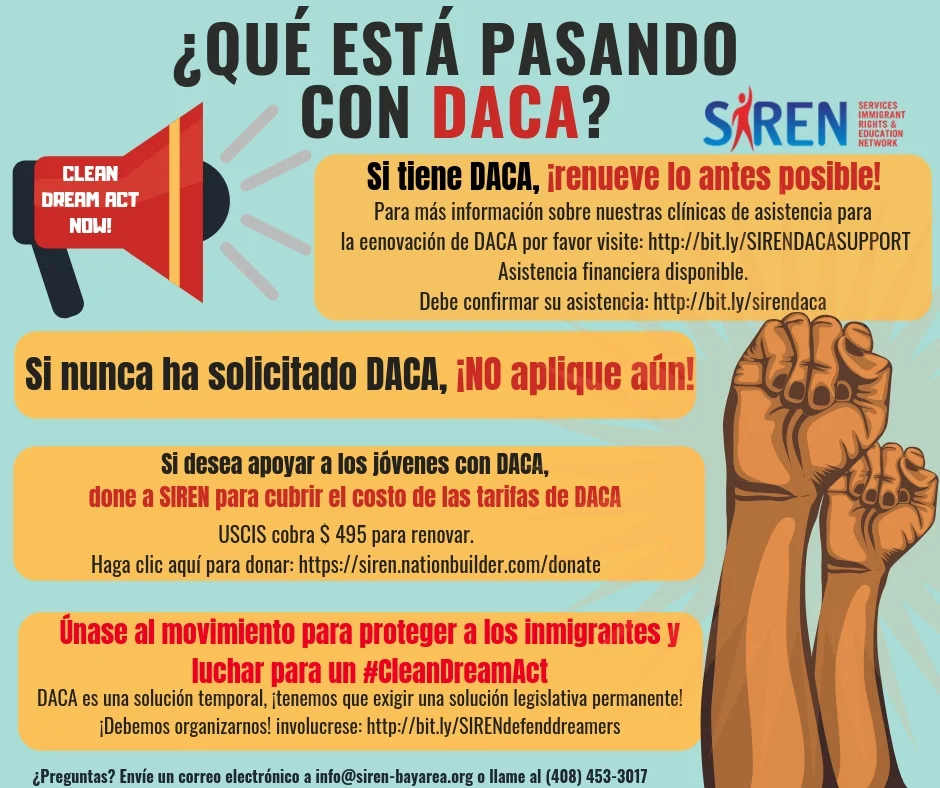 ¿QUÉ ESTÁ PASANDO CON DACA?

SIREN SERVICES IMMIGRANT RIGHTS & EDUCATION NETWORK

CLEAN DREAM ACT NOW!

Si tiene DACA, ¡renueve lo antes posible!

Para más información sobre nuestras clínicas de asistencia para la eenovación de DACA por favor visite: http://bit.ly/SIRENDACASUPPORT

Asistencia financiera disponible.

Debe confirmar su asistencia: http://bit.ly/sirendaca

Si nunca ha solicitado DACA, ¡NO aplique aún!

Si desea apoyar a los jóvenes con DACA, done a SIREN para cubrir el costo de las tarifas de DACA

USCIS cobra $ 495 para renovar.

Haga clic aquí para donar: https://siren.nationbuilder.com/donate

Únase al movimiento para proteger a los inmigrantes y luchar para un #CleanDreamAct

DACA es una solución temporal, ¡tenemos que exigir una solución legislativa permanente!

¡Debemos organizarnos! involucrese: http://bit.ly/SIRENdefenddreamers

¿Preguntas? Envíe un correo electrónico a info@siren-bayarea.org o llame al (408) 453-3017